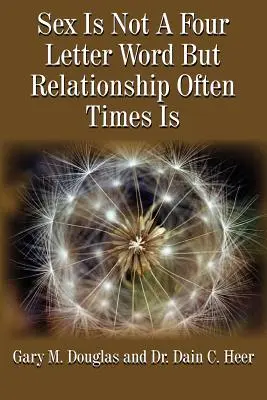 Sex Is Not A Four Letter Word But Relationship Often Times Is

Gary M. Douglas and Dr. Dain C. Heer